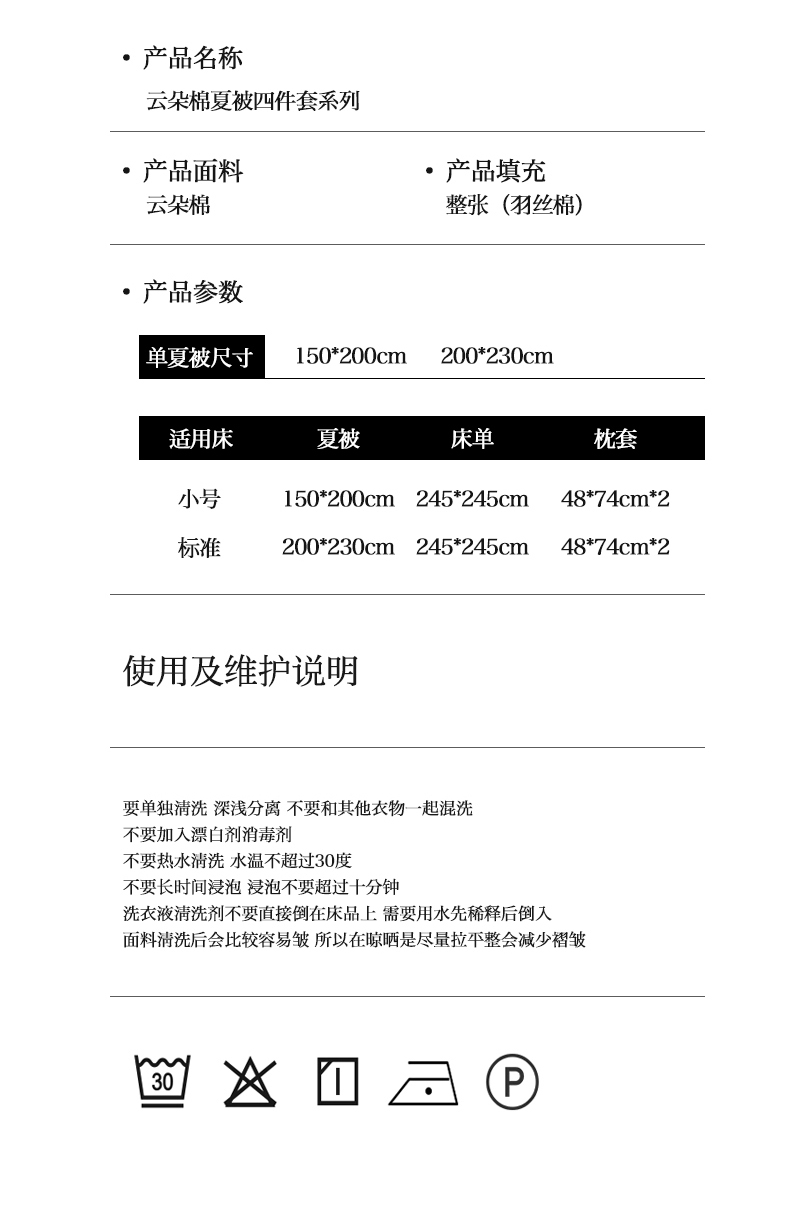 • 产品名称
云朵棉夏被四件套系列

• 产品面料
云朵棉

• 产品填充
整张（羽丝棉）

• 产品参数

| 单夏被尺寸 | 150*200cm | 200*230cm |
|---|---|---|

| 适用床 | 夏被 | 床单 | 枕套 |
|---|---|---|---|
| 小号 | 150*200cm | 245*245cm | 48*74cm*2 |
| 标准 | 200*230cm | 245*245cm | 48*74cm*2 |

使用及维护说明

要单独清洗 深浅分离 不要和其他衣物一起混洗
不要加入漂白剂消毒剂
不要热水清洗 水温不超过30度
不要长时间浸泡 浸泡不要超过十分钟
洗衣液清洗剂不要直接倒在床品上 需要用水先稀释后倒入
面料清洗后会比较容易皱 所以在晾晒是尽量拉平整会减少褶皱

30

P